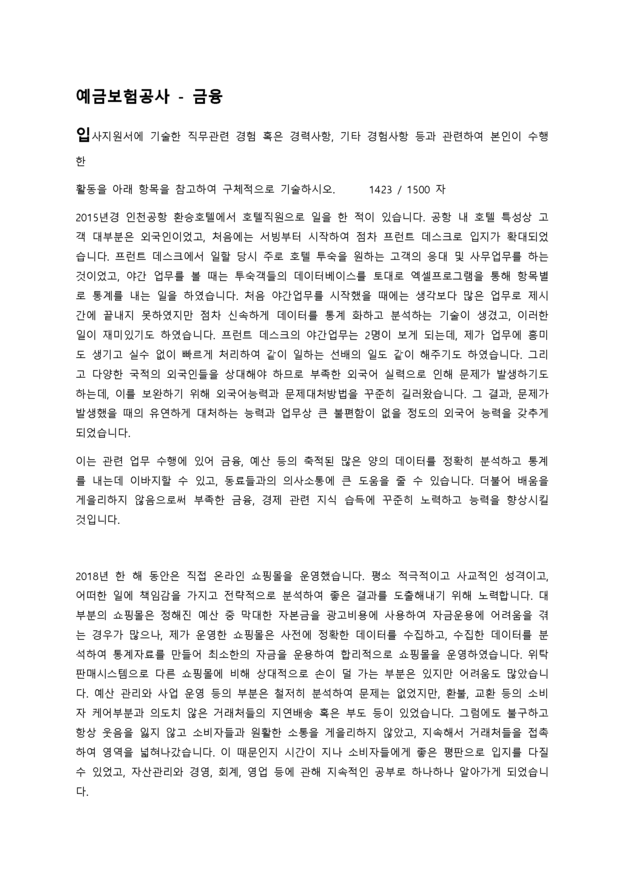 예금보험공사 - 금융

입사지원서에 기술한 직무관련 경험 혹은 경력사항, 기타 경험사항 등과 관련하여 본인이 수행한

활동을 아래 항목을 참고하여 구체적으로 기술하시오. 1423 / 1500 자

2015년경 인천공항 환승호텔에서 호텔직원으로 일을 한 적이 있습니다. 공항 내 호텔 특성상 고객 대부분은 외국인이었고, 처음에는 서빙부터 시작하여 점차 프런트 데스크로 입지가 확대되었습니다. 프런트 데스크에서 일할 당시 주로 호텔 투숙을 원하는 고객의 응대 및 사무업무를 하는 것이었고, 야간 업무를 볼 때는 투숙객들의 데이터베이스를 토대로 엑셀프로그램을 통해 항목별로 통계를 내는 일을 하였습니다. 처음 야간업무를 시작했을 때에는 생각보다 많은 업무로 제시간에 끝내지 못하였지만 점차 신속하게 데이터를 통계 화하고 분석하는 기술이 생겼고, 이러한 일이 재미있기도 하였습니다. 프런트 데스크의 야간업무는 2명이 보게 되는데, 제가 업무에 흥미도 생기고 실수 없이 빠르게 처리하여 같이 일하는 선배의 일도 같이 해주기도 하였습니다. 그리고 다양한 국적의 외국인들을 상대해야 하므로 부족한 외국어 실력으로 인해 문제가 발생하기도 하는데, 이를 보완하기 위해 외국어능력과 문제대처방법을 꾸준히 길러왔습니다. 그 결과, 문제가 발생했을 때의 유연하게 대처하는 능력과 업무상 큰 불편함이 없을 정도의 외국어 능력을 갖추게 되었습니다.

이는 관련 업무 수행에 있어 금융, 예산 등의 축적된 많은 양의 데이터를 정확히 분석하고 통계를 내는데 이바지할 수 있고, 동료들과의 의사소통에 큰 도움을 줄 수 있습니다. 더불어 배움을 게을리하지 않음으로써 부족한 금융, 경제 관련 지식 습득에 꾸준히 노력하고 능력을 향상시킬 것입니다.

2018년 한 해 동안은 직접 온라인 쇼핑몰을 운영했습니다. 평소 적극적이고 사교적인 성격이고, 어떠한 일에 책임감을 가지고 전략적으로 분석하여 좋은 결과를 도출해내기 위해 노력합니다. 대부분의 쇼핑몰은 정해진 예산 중 막대한 자본금을 광고비용에 사용하여 자금운용에 어려움을 겪는 경우가 많으나, 제가 운영한 쇼핑몰은 사전에 정확한 데이터를 수집하고, 수집한 데이터를 분석하여 통계자료를 만들어 최소한의 자금을 운용하여 합리적으로 쇼핑몰을 운영하였습니다. 위탁판매시스템으로 다른 쇼핑몰에 비해 상대적으로 손이 덜 가는 부분은 있지만 어려움도 많았습니다. 예산 관리와 사업 운영 등의 부분은 철저히 분석하여 문제는 없었지만, 환불, 교환 등의 소비자 케어부분과 의도치 않은 거래처들의 지연배송 혹은 부도 등이 있었습니다. 그럼에도 불구하고 항상 웃음을 잃지 않고 소비자들과 원활한 소통을 게을리하지 않았고, 지속해서 거래처들을 접촉하여 영역을 넓혀나갔습니다. 이 때문인지 시간이 지나 소비자들에게 좋은 평판으로 입지를 다질 수 있었고, 자산관리와 경영, 회계, 영업 등에 관해 지속적인 공부로 하나하나 알아가게 되었습니다.